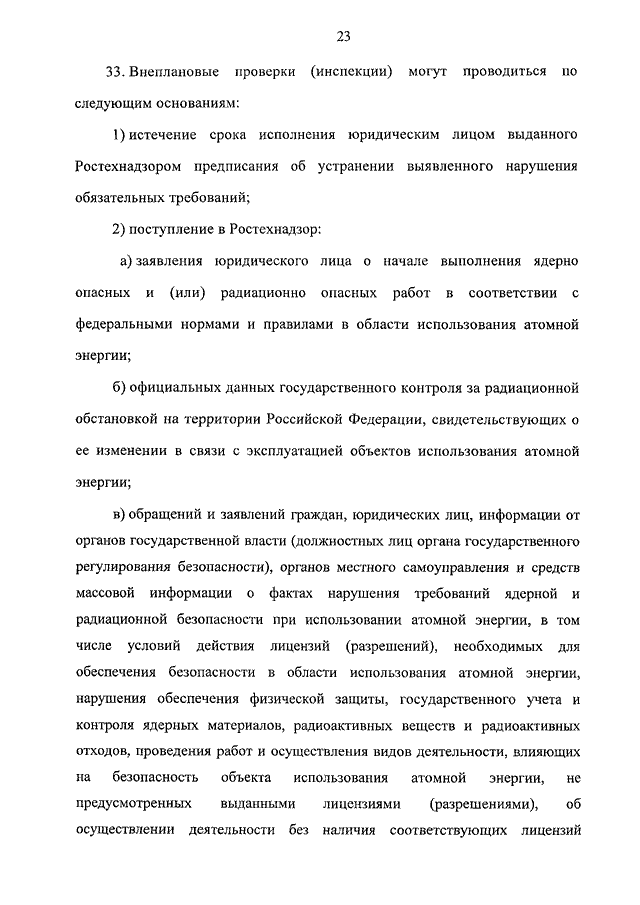 23

33. Внеплановые проверки (инспекции) могут проводиться по следующим основаниям:

1) истечение срока исполнения юридическим лицом выданного Ростехнадзором предписания об устранении выявленного нарушения обязательных требований;

2) поступление в Ростехнадзор:

а) заявления юридического лица о начале выполнения ядерно опасных и (или) радиационно опасных работ в соответствии с федеральными нормами и правилами в области использования атомной энергии;

б) официальных данных государственного контроля за радиационной обстановкой на территории Российской Федерации, свидетельствующих о ее изменении в связи с эксплуатацией объектов использования атомной энергии;

в) обращений и заявлений граждан, юридических лиц, информации от органов государственной власти (должностных лиц органа государственного регулирования безопасности), органов местного самоуправления и средств массовой информации о фактах нарушения требований ядерной и радиационной безопасности при использовании атомной энергии, в том числе условий действия лицензий (разрешений), необходимых для обеспечения безопасности в области использования атомной энергии, нарушения обеспечения физической защиты, государственного учета и контроля ядерных материалов, радиоактивных веществ и радиоактивных отходов, проведения работ и осуществления видов деятельности, влияющих на безопасность объекта использования атомной энергии, не предусмотренных выданными лицензиями (разрешениями), об осуществлении деятельности без наличия соответствующих лицензий